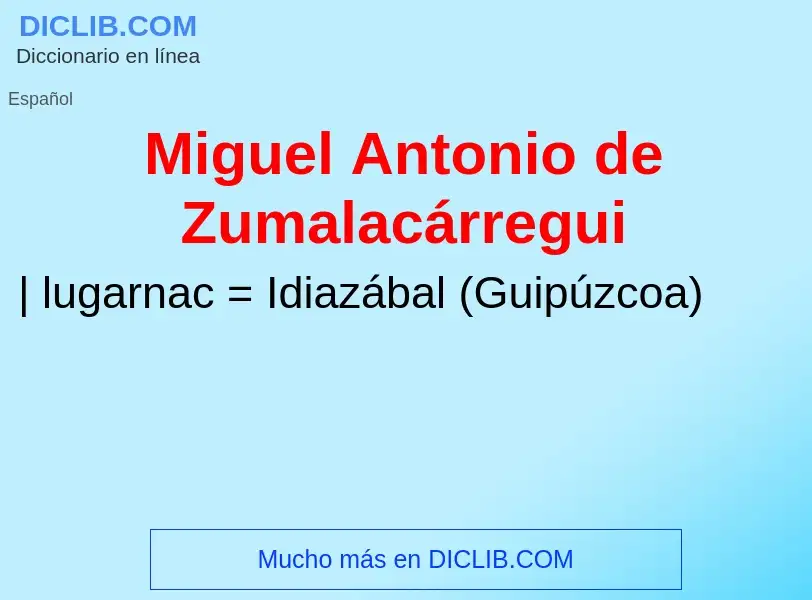 DICLIB.COM
Diccionario en línea

Español

Miguel Antonio de Zumalacárregui

| lugarnac = Idiazábal (Guipúzcoa)

Mucho más en DICLIB.COM